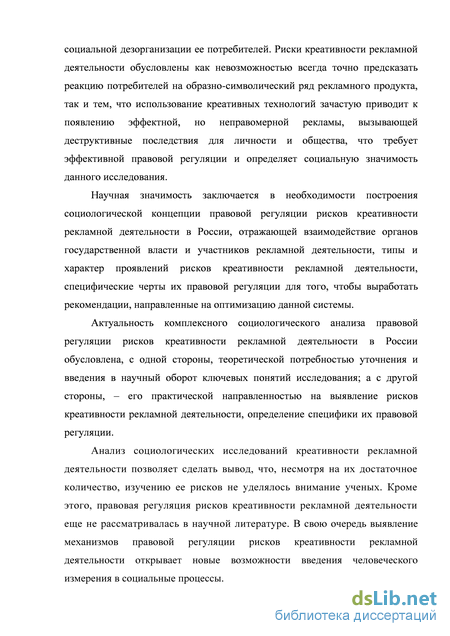 социальной дезорганизации ее потребителей. Риски креативности рекламной деятельности обусловлены как невозможностью всегда точно предсказать реакцию потребителей на образно-символический ряд рекламного продукта, так и тем, что использование креативных технологий зачастую приводит к появлению эффектной, но неправомерной рекламы, вызывающей деструктивные последствия для личности и общества, что требует эффективной правовой регуляции и определяет социальную значимость данного исследования.

Научная значимость заключается в необходимости построения социологической концепции правовой регуляции рисков креативности рекламной деятельности в России, отражающей взаимодействие органов государственной власти и участников рекламной деятельности, типы и характер проявлений рисков креативности рекламной деятельности, специфические черты их правовой регуляции для того, чтобы выработать рекомендации, направленные на оптимизацию данной системы.

Актуальность комплексного социологического анализа правовой регуляции рисков креативности рекламной деятельности в России обусловлена, с одной стороны, теоретической потребностью уточнения и введения в научный оборот ключевых понятий исследования; а с другой стороны, – его практической направленностью на выявление рисков креативности рекламной деятельности, определение специфики их правовой регуляции.

Анализ социологических исследований креативности рекламной деятельности позволяет сделать вывод, что, несмотря на их достаточное количество, изучению ее рисков не уделялось внимание ученых. Кроме этого, правовая регуляция рисков креативности рекламной деятельности еще не рассматривалась в научной литературе. В свою очередь выявление механизмов правовой регуляции рисков креативности рекламной деятельности открывает новые возможности введения человеческого измерения в социальные процессы.

dsLib.net
библиотека диссертаций